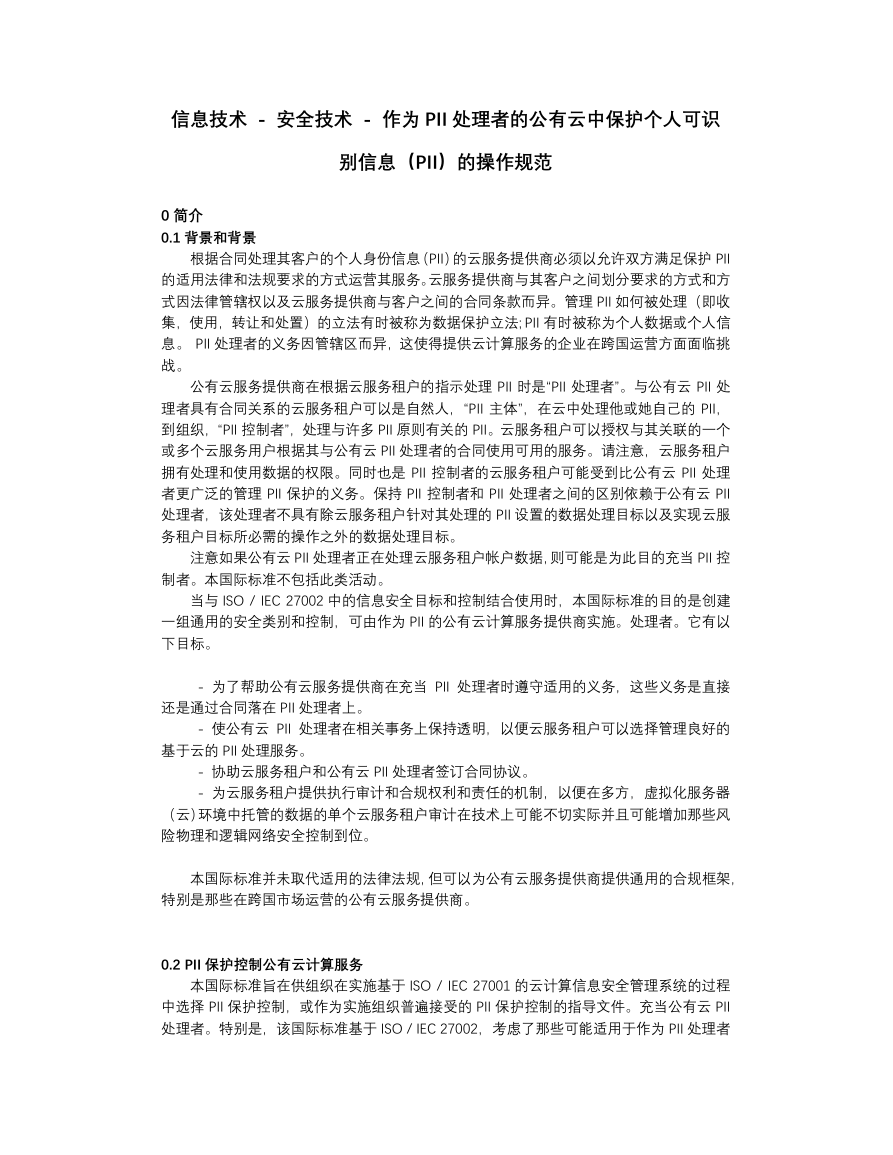 信息技术 - 安全技术 - 作为 PII 处理者的公有云中保护个人可识别信息（PII）的操作规范

0 简介
0.1 背景和背景

根据合同处理其客户的个人身份信息（PII）的云服务提供商必须以允许双方满足保护 PII 的适用法律和法规要求的方式运营其服务。云服务提供商与其客户之间划分要求的方式和方式因法律管辖权以及云服务提供商与客户之间的合同条款而异。管理 PII 如何被处理（即收集，使用，转让和处置）的立法有时被称为数据保护立法；PII 有时被称为个人数据或个人信息。 PII 处理者的义务因管辖区而异，这使得提供云计算服务的企业在跨国运营方面面临挑战。

公有云服务提供商在根据云服务租户的指示处理 PII 时是“PII 处理者”。与公有云 PII 处理者具有合同关系的云服务租户可以是自然人，“PII 主体”，在云中处理他或她自己的 PII，到组织，“PII 控制者”，处理与许多 PII 原则有关的 PII。云服务租户可以授权与其关联的一个或多个云服务用户根据其与公有云 PII 处理者的合同使用可用的服务。请注意，云服务租户拥有处理和使用数据的权限。同时也是 PII 控制者的云服务租户可能受到比公有云 PII 处理者更广泛的管理 PII 保护的义务。保持 PII 控制者和 PII 处理者之间的区别依赖于公有云 PII 处理者，该处理者不具有除云服务租户针对其处理的 PII 设置的数据处理目标以及实现云服务租户目标所必需的操作之外的数据处理目标。

注意如果公有云 PII 处理者正在处理云服务租户帐户数据，则可能是为此目的充当 PII 控制者。本国际标准不包括此类活动。

当与 ISO / IEC 27002 中的信息安全目标和控制结合使用时，本国际标准的目的是创建一组通用的安全类别和控制，可由作为 PII 的公有云计算服务提供商实施。处理者。它有以下目标。

- 为了帮助公有云服务提供商在充当 PII 处理者时遵守适用的义务，这些义务是直接还是通过合同落在 PII 处理者上。
- 使公有云 PII 处理者在相关事务上保持透明，以便云服务租户可以选择管理良好的基于云的 PII 处理服务。
- 协助云服务租户和公有云 PII 处理者签订合同协议。
- 为云服务租户提供执行审计和合规权利和责任的机制，以便在多方，虚拟化服务器（云）环境中托管的数据的单个云服务租户审计在技术上可能不切实际并且可能增加那些风险物理和逻辑网络安全控制到位。

本国际标准并未取代适用的法律法规，但可以为公有云服务提供商提供通用的合规框架，特别是那些在跨国市场运营的公有云服务提供商。

0.2 PII 保护控制公有云计算服务

本国际标准旨在供组织在实施基于 ISO / IEC 27001 的云计算信息安全管理系统的过程中选择 PII 保护控制，或作为实施组织普遍接受的 PII 保护控制的指导文件。充当公有云 PII 处理者。特别是，该国际标准基于 ISO / IEC 27002，考虑了那些可能适用于作为 PII 处理者